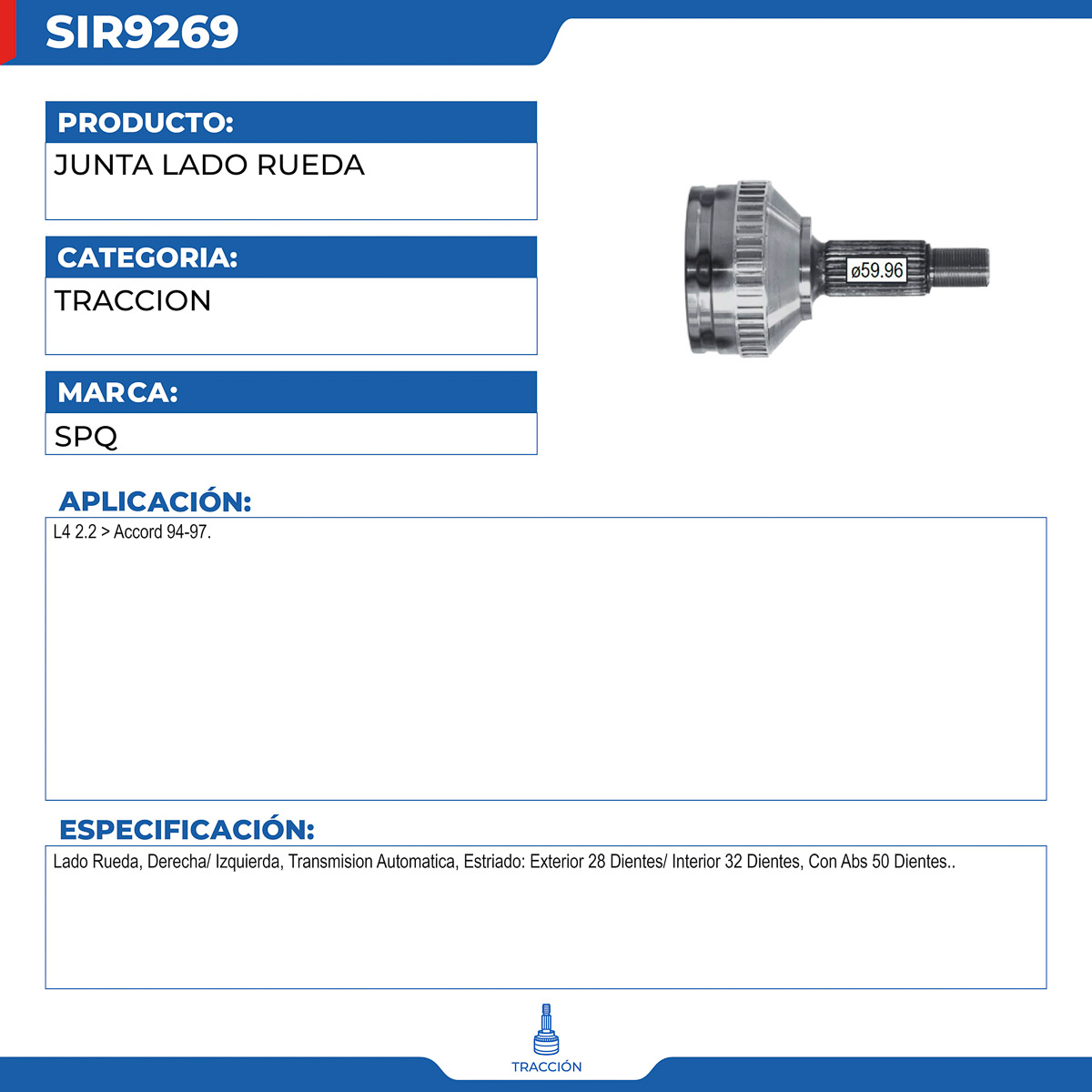 SIR9269

PRODUCTO:

JUNTA LADO RUEDA

CATEGORIA:

TRACCION

MARCA:

SPQ

ø59.96

APLICACIÓN:

L4 2.2 > Accord 94-97.

ESPECIFICACIÓN:

Lado Rueda, Derecha/ Izquierda, Transmision Automatica, Estriado: Exterior 28 Dientes/ Interior 32 Dientes, Con Abs 50 Dientes..

TRACCIÓN